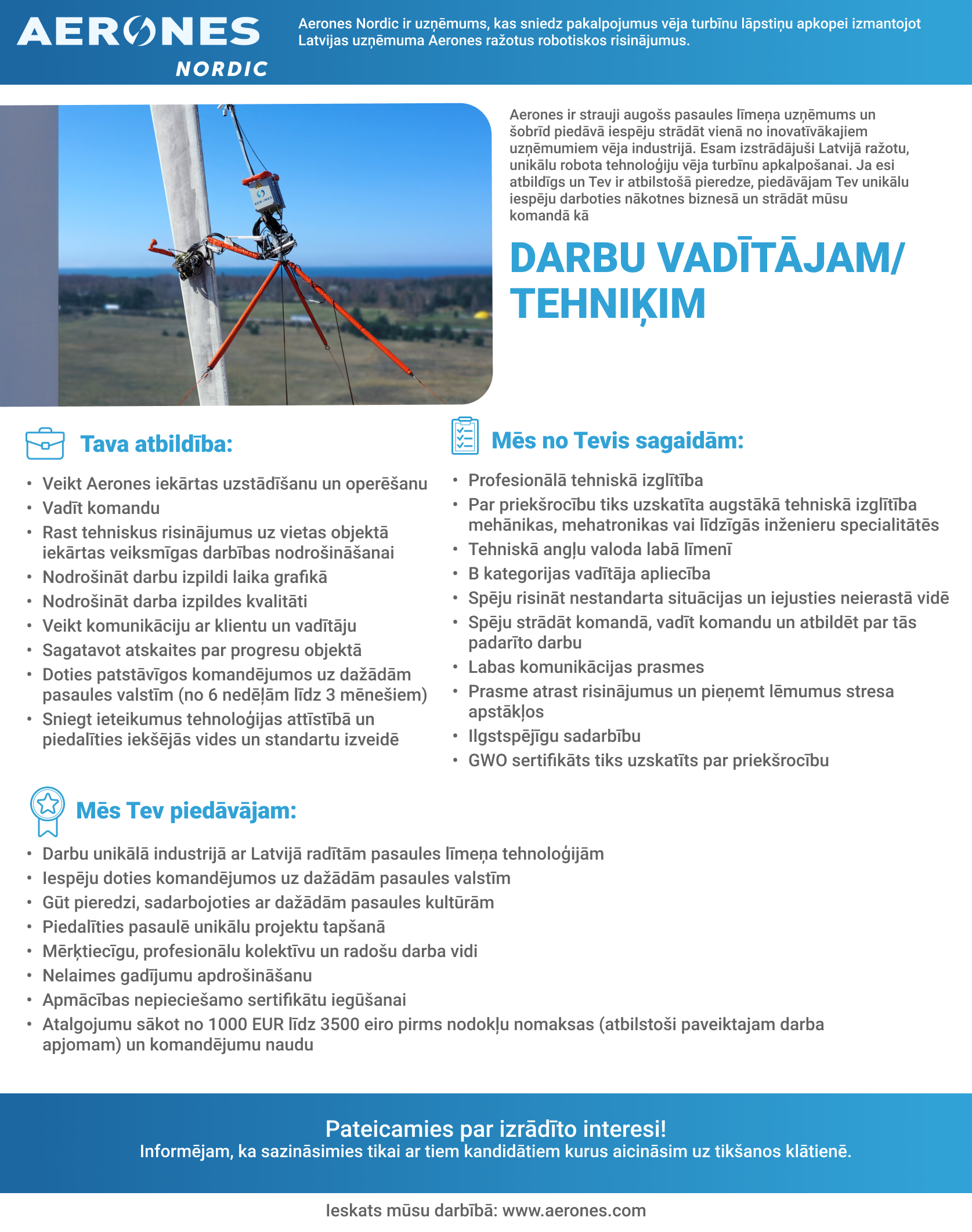 AERONES NORDIC

Aerones Nordic ir uzņēmums, kas sniedz pakalpojumus vēja turbīnu lāpstiņu apkopei izmantojot Latvijas uzņēmuma Aerones ražotus robotiskos risinājumus.

AERONES

Aerones ir strauji augošs pasaules līmeņa uzņēmums un šobrīd piedāvā iespēju strādāt vienā no inovatīvākajiem uzņēmumiem vēja industrijā. Esam izstrādājuši Latvijā ražotu, unikālu robota tehnoloģiju vēja turbīnu apkalpošanai. Ja esi atbildīgs un Tev ir atbilstošā pieredze, piedāvājam Tev unikālu iespēju darboties nākotnes biznesā un strādāt mūsu komandā kā

DARBU VADĪTĀJAM/ TEHNIĶIM

Tava atbildība:

• Veikt Aerones iekārtas uzstādīšanu un operēšanu
• Vadīt komandu
• Rast tehniskus risinājumus uz vietas objektā iekārtas veiksmīgas darbības nodrošināšanai
• Nodrošināt darbu izpildi laika grafikā
• Nodrošināt darba izpildes kvalitāti
• Veikt komunikāciju ar klientu un vadītāju
• Sagatavot atskaites par progresu objektā
• Doties patstāvīgos komandējumos uz dažādām pasaules valstīm (no 6 nedēļām līdz 3 mēnešiem)
• Sniegt ieteikumus tehnoloģijas attīstībā un piedalīties iekšējās vides un standartu izveidē

Mēs no Tevis sagaidām:

• Profesionālā tehniskā izglītība
• Par priekšrocību tiks uzskatīta augstākā tehniskā izglītība mehānikas, mehatronikas vai līdzīgās inženieru specialitātēs
• Tehniskā angļu valoda labā līmenī
• B kategorijas vadītāja apliecība
• Spēju risināt nestandarta situācijas un iejusties neierastā vidē
• Spēju strādāt komandā, vadīt komandu un atbildēt par tās padarīto darbu
• Labas komunikācijas prasmes
• Prasme atrast risinājumus un pieņemt lēmumus stresa apstākļos
• Ilgstspējīgu sadarbību
• GWO sertifikāts tiks uzskatīts par priekšrocību

Mēs Tev piedāvājam:

• Darbu unikālā industrijā ar Latvijā radītām pasaules līmeņa tehnoloģijām
• Iespēju doties komandējumos uz dažādām pasaules valstīm
• Gūt pieredzi, sadarbojoties ar dažādām pasaules kultūrām
• Piedalīties pasaulē unikālu projektu tapšanā
• Mērķtiecīgu, profesionālu kolektīvu un radošu darba vidi
• Nelaimes gadījumu apdrošināšanu
• Apmācības nepieciešamo sertifikātu iegūšanai
• Atalgojumu sākot no 1000 EUR līdz 3500 eiro pirms nodokļu nomaksas (atbilstoši paveiktajam darba apjomam) un komandējumu naudu

Pateicamies par izrādīto interesi!
Informējam, ka sazināsimies tikai ar tiem kandidātiem kurus aicināsim uz tikšanos klātienē.

Ieskats mūsu darbībā: www.aerones.com